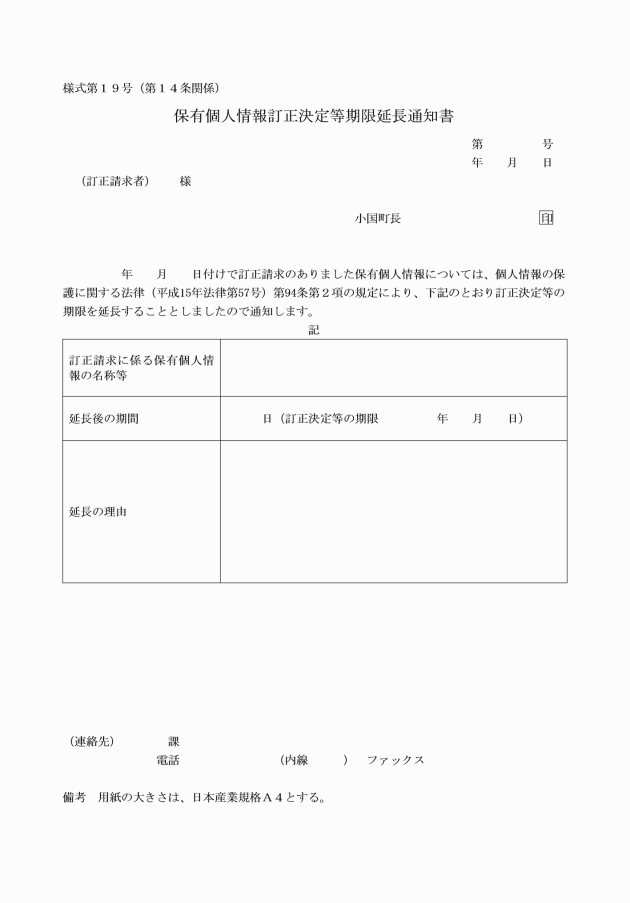 様式第１９号（第１４条関係）

保有個人情報訂正決定等期限延長通知書

第　　　号
年　月　日

（訂正請求者）　様

小国町長　　　印

年　月　日付けで訂正請求のありました保有個人情報については、個人情報の保護に関する法律（平成15年法律第57号）第94条第２項の規定により、下記のとおり訂正決定等の期限を延長することとしましたので通知します。

記

| 訂正請求に係る保有個人情報の名称等 | |
|---|---|
| 延長後の期間 | 日（訂正決定等の期限　　年　月　日） |
| 延長の理由 | |

（連絡先）　課
電話　　（内線　）　ファックス

備考　用紙の大きさは、日本産業規格Ａ４とする。